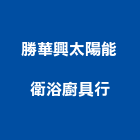 勝華興太陽能
衛浴廚具行